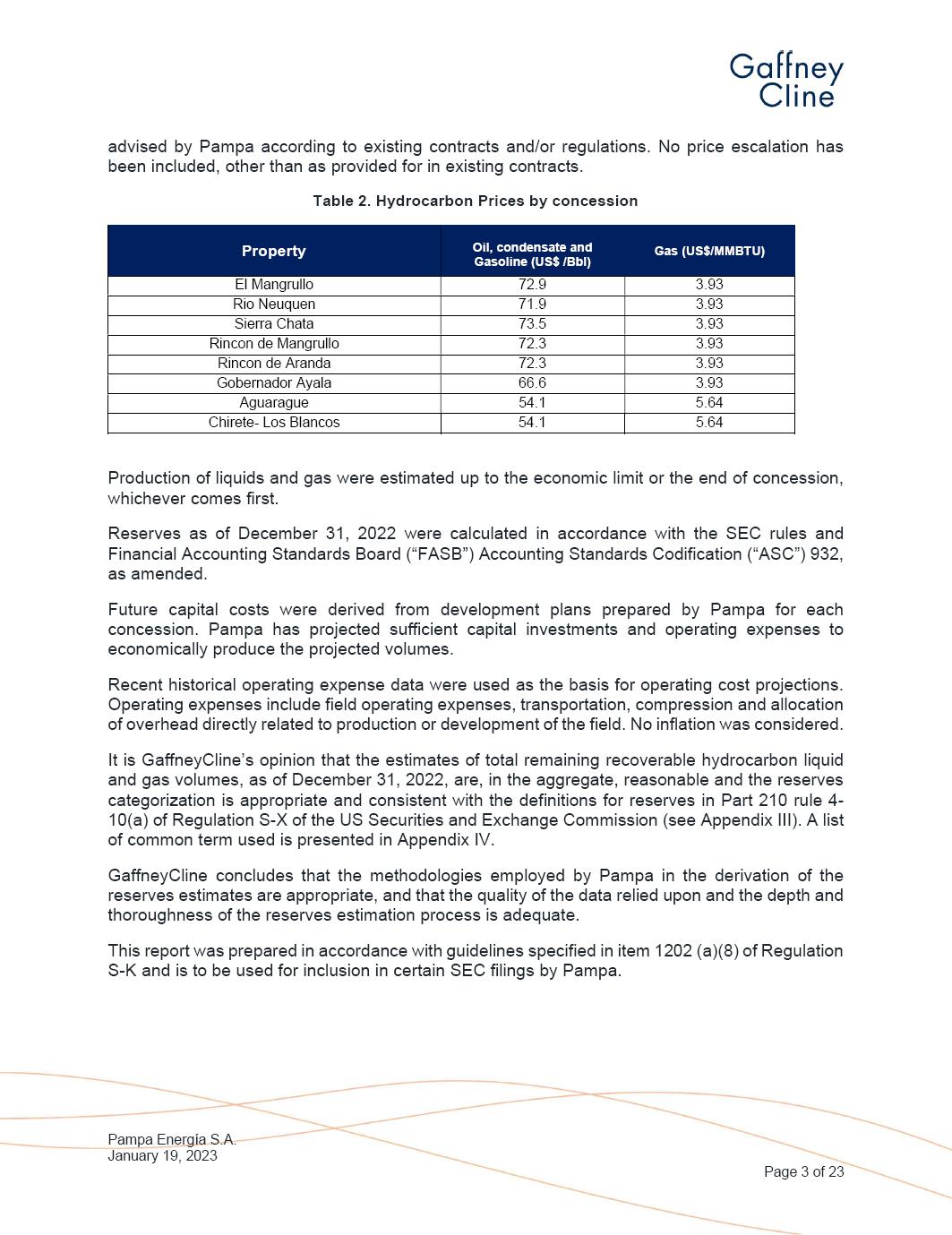 Gaffney Cline

advised by Pampa according to existing contracts and/or regulations. No price escalation has been included, other than as provided for in existing contracts.

Table 2. Hydrocarbon Prices by concession

| Property | Oil, condensate and Gasoline (US$ /Bbl) | Gas (US$/MMBTU) |
|---|---|---|
| El Mangrullo | 72.9 | 3.93 |
| Rio Neuquen | 71.9 | 3.93 |
| Sierra Chata | 73.5 | 3.93 |
| Rincon de Mangrullo | 72.3 | 3.93 |
| Rincon de Aranda | 72.3 | 3.93 |
| Gobernador Ayala | 66.6 | 3.93 |
| Aguarague | 54.1 | 5.64 |
| Chirete- Los Blancos | 54.1 | 5.64 |

Production of liquids and gas were estimated up to the economic limit or the end of concession, whichever comes first.

Reserves as of December 31, 2022 were calculated in accordance with the SEC rules and Financial Accounting Standards Board (“FASB”) Accounting Standards Codification (“ASC”) 932, as amended.

Future capital costs were derived from development plans prepared by Pampa for each concession. Pampa has projected sufficient capital investments and operating expenses to economically produce the projected volumes.

Recent historical operating expense data were used as the basis for operating cost projections. Operating expenses include field operating expenses, transportation, compression and allocation of overhead directly related to production or development of the field. No inflation was considered.

It is GaffneyCline’s opinion that the estimates of total remaining recoverable hydrocarbon liquid and gas volumes, as of December 31, 2022, are, in the aggregate, reasonable and the reserves categorization is appropriate and consistent with the definitions for reserves in Part 210 rule 4-10(a) of Regulation S-X of the US Securities and Exchange Commission (see Appendix III). A list of common term used is presented in Appendix IV.

GaffneyCline concludes that the methodologies employed by Pampa in the derivation of the reserves estimates are appropriate, and that the quality of the data relied upon and the depth and thoroughness of the reserves estimation process is adequate.

This report was prepared in accordance with guidelines specified in item 1202 (a)(8) of Regulation S-K and is to be used for inclusion in certain SEC filings by Pampa.

Pampa Energía S.A.
January 19, 2023

Page 3 of 23